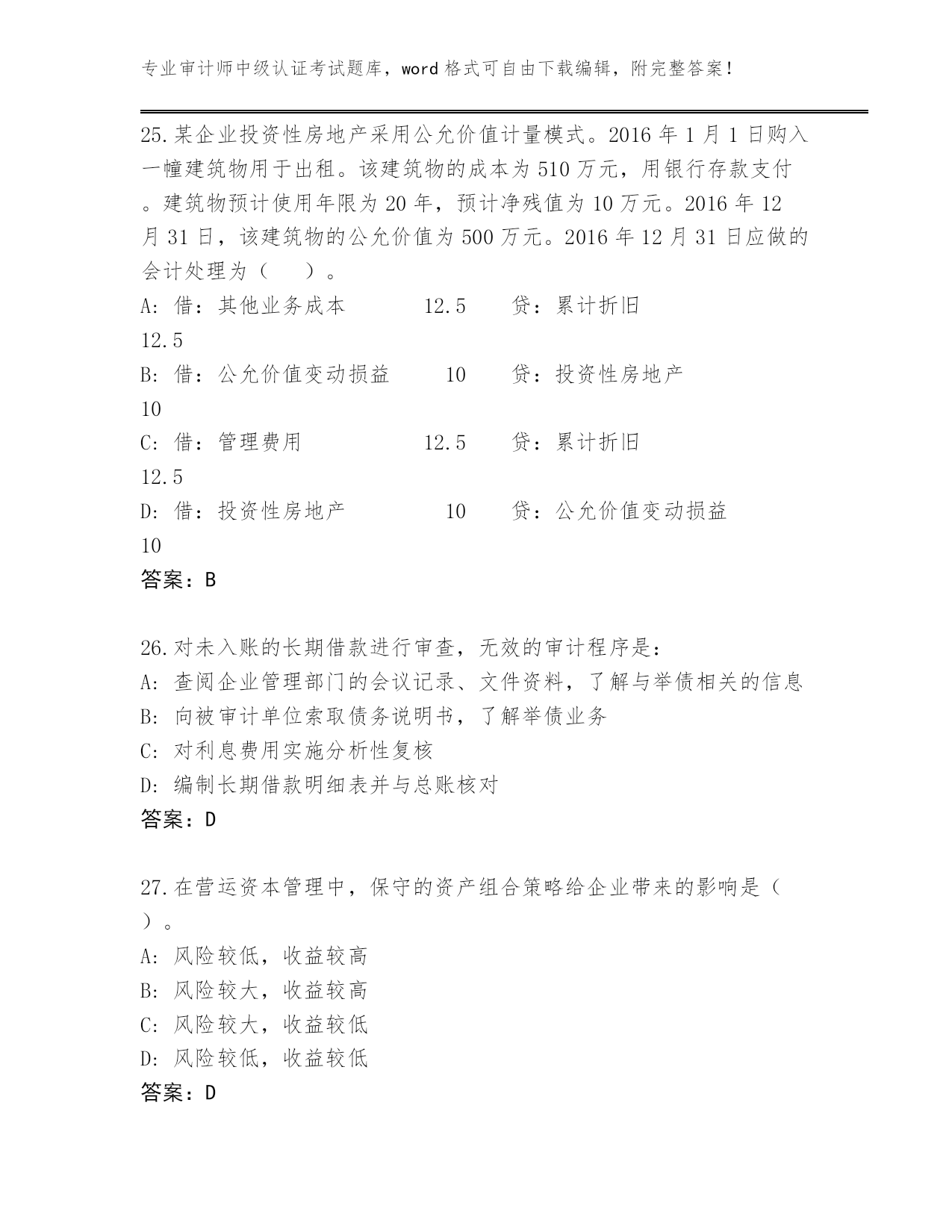 专业审计师中级认证考试题库，word 格式可自由下载编辑，附完整答案！

25.某企业投资性房地产采用公允价值计量模式。2016 年 1 月 1 日购入一幢建筑物用于出租。该建筑物的成本为 510 万元，用银行存款支付。建筑物预计使用年限为 20 年，预计净残值为 10 万元。2016 年 12 月 31 日，该建筑物的公允价值为 500 万元。2016 年 12 月 31 日应做的会计处理为（　）。
A: 借：其他业务成本　12.5　贷：累计折旧　12.5
B: 借：公允价值变动损益　10　贷：投资性房地产　10
C: 借：管理费用　12.5　贷：累计折旧　12.5
D: 借：投资性房地产　10　贷：公允价值变动损益　10
答案：B

26.对未入账的长期借款进行审查，无效的审计程序是：
A: 查阅企业管理部门的会议记录、文件资料，了解与举债相关的信息
B: 向被审计单位索取债务说明书，了解举债业务
C: 对利息费用实施分析性复核
D: 编制长期借款明细表并与总账核对
答案：D

27.在营运资本管理中，保守的资产组合策略给企业带来的影响是（　）。
A: 风险较低，收益较高
B: 风险较大，收益较高
C: 风险较大，收益较低
D: 风险较低，收益较低
答案：D